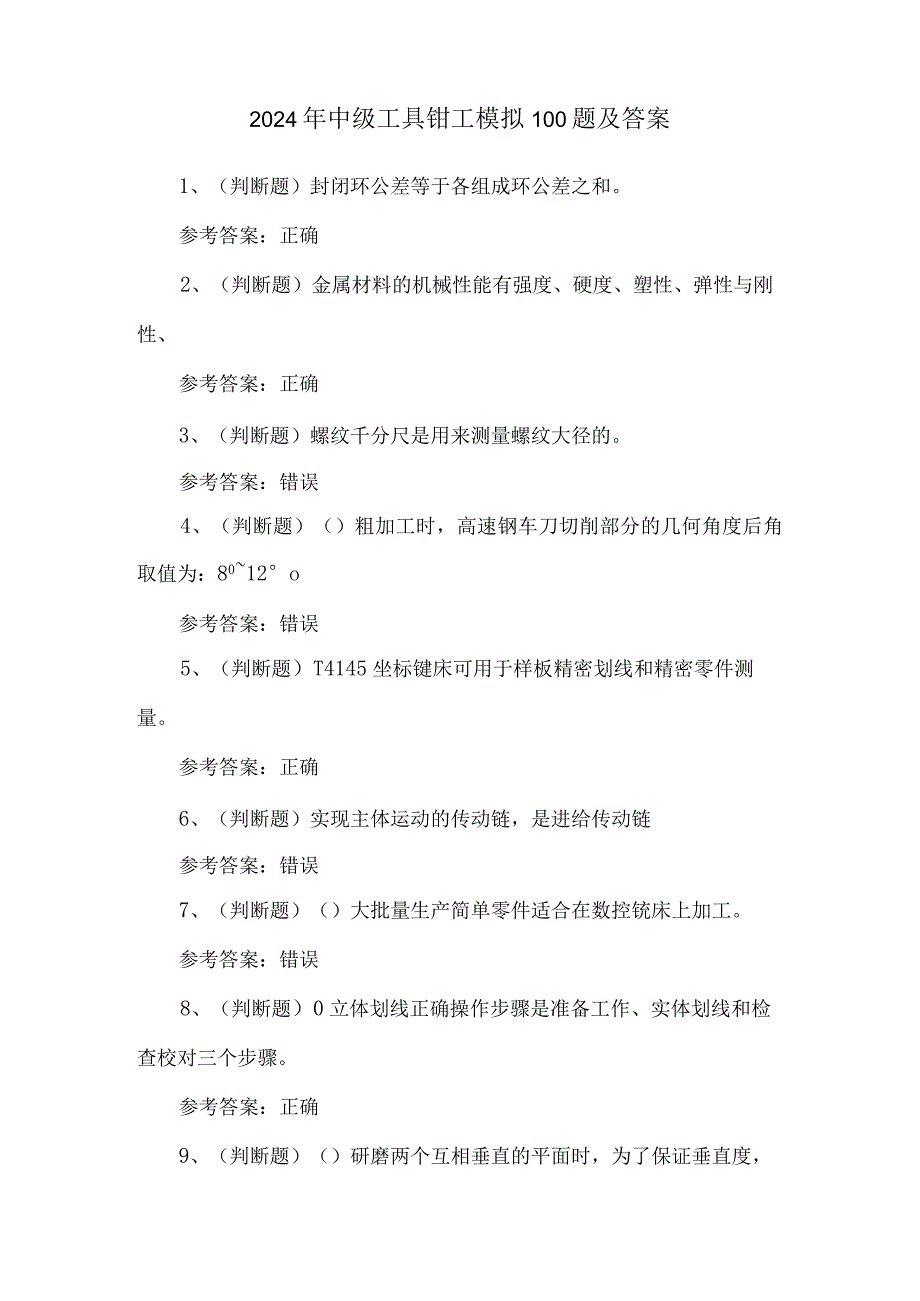 2024年中级工具钳工模拟100题及答案

1、（判断题）封闭环公差等于各组成环公差之和。

参考答案：正确

2、（判断题）金属材料的机械性能有强度、硬度、塑性、弹性与刚性、

参考答案：正确

3、（判断题）螺纹千分尺是用来测量螺纹大径的。

参考答案：错误

4、（判断题）（）粗加工时，高速钢车刀切削部分的几何角度后角取值为：$8^0$~12° o

参考答案：错误

5、（判断题）T4145坐标键床可用于样板精密划线和精密零件测量。

参考答案：正确

6、（判断题）实现主体运动的传动链，是进给传动链

参考答案：错误

7、（判断题）（）大批量生产简单零件适合在数控铣床上加工。

参考答案：错误

8、（判断题）0立体划线正确操作步骤是准备工作、实体划线和检查校对三个步骤。

参考答案：正确

9、（判断题）（）研磨两个互相垂直的平面时，为了保证垂直度，